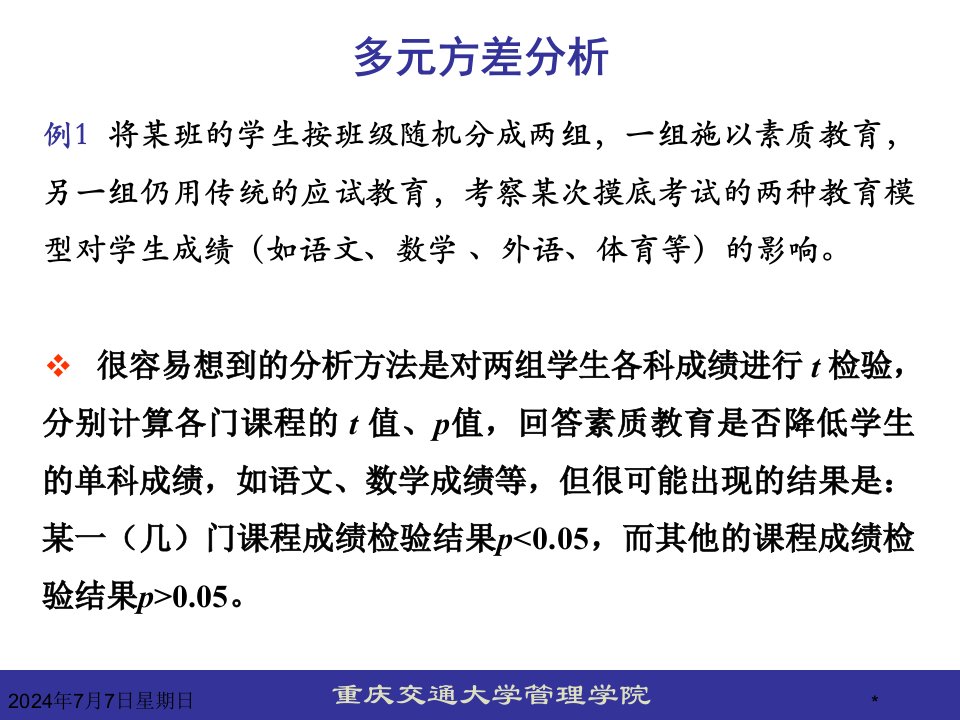 多元方差分析

例1 将某班的学生按班级随机分成两组，一组施以素质教育，另一组仍用传统的应试教育，考察某次摸底考试的两种教育模型对学生成绩（如语文、数学 、外语、体育等）的影响。

❖ 很容易想到的分析方法是对两组学生各科成绩进行 $t$ 检验，分别计算各门课程的 $t$ 值、$p$值，回答素质教育是否降低学生的单科成绩，如语文、数学成绩等，但很可能出现的结果是：某一（几）门课程成绩检验结果$p<0.05$，而其他的课程成绩检验结果$p>0.05$。

2024年7月7日星期日 重庆交通大学管理学院 *